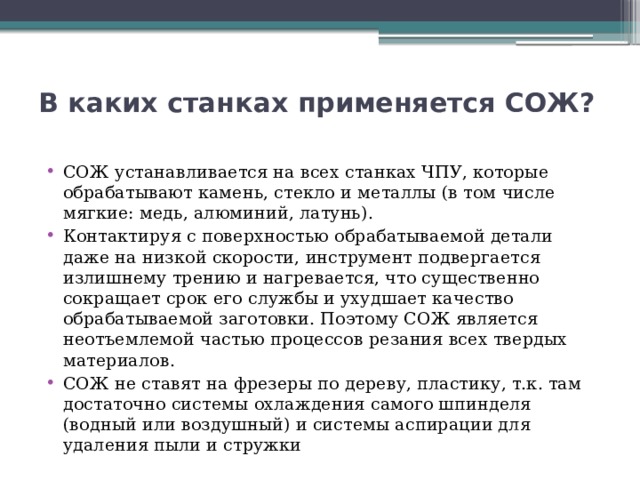 В каких станках применяется СОЖ?

• СОЖ устанавливается на всех станках ЧПУ, которые обрабатывают камень, стекло и металлы (в том числе мягкие: медь, алюминий, латунь).
• Контактируя с поверхностью обрабатываемой детали даже на низкой скорости, инструмент подвергается излишнему трению и нагревается, что существенно сокращает срок его службы и ухудшает качество обрабатываемой заготовки. Поэтому СОЖ является неотъемлемой частью процессов резания всех твердых материалов.
• СОЖ не ставят на фрезеры по дереву, пластику, т.к. там достаточно системы охлаждения самого шпинделя (водный или воздушный) и системы аспирации для удаления пыли и стружки